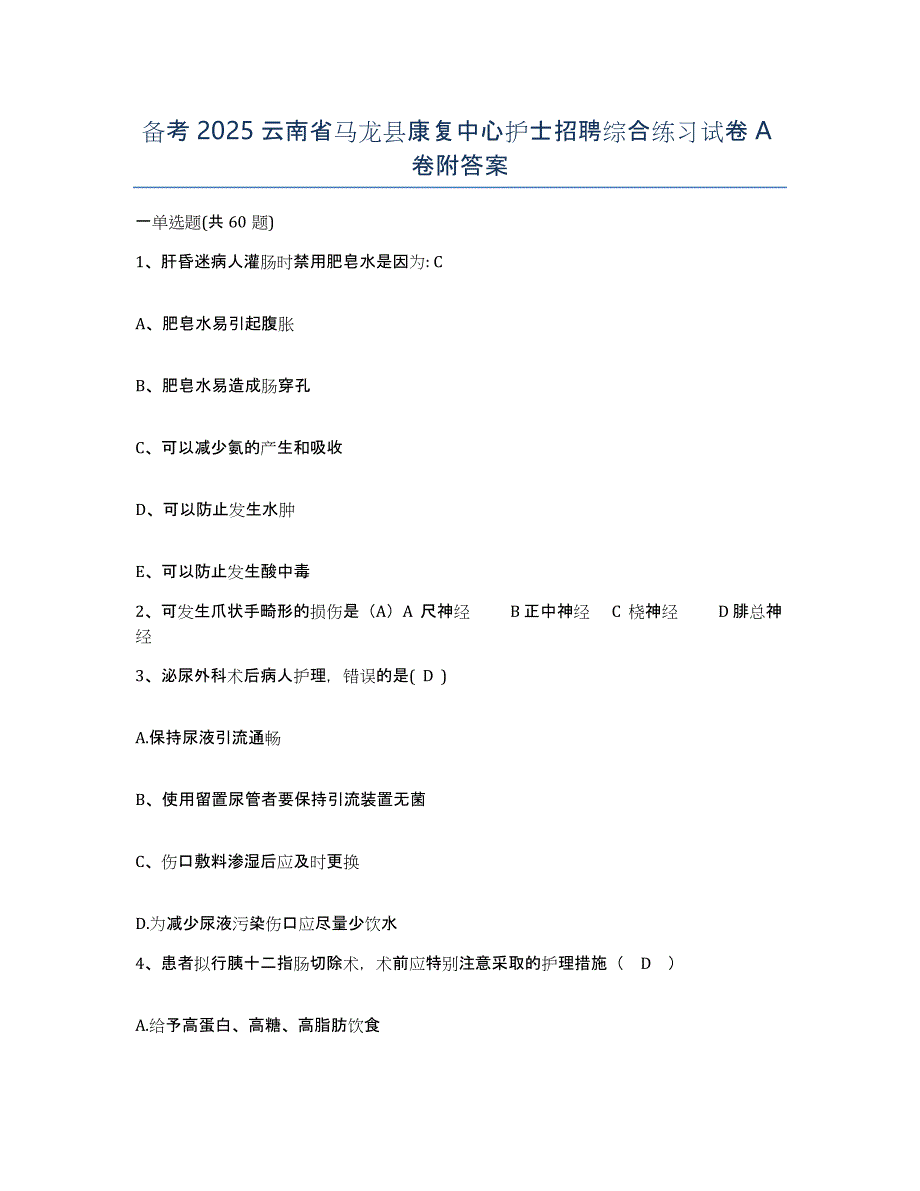 备考 2025 云南省马龙县康复中心护士招聘综合练习试卷 A 卷附答案

一单选题(共 60 题)

1、肝昏迷病人灌肠时禁用肥皂水是因为: C

A、肥皂水易引起腹胀

B、肥皂水易造成肠穿孔

C、可以减少氨的产生和吸收

D、可以防止发生水肿

E、可以防止发生酸中毒

2、可发生爪状手畸形的损伤是（A）A 尺神经 B 正中神经 C 桡神经 D 腓总神经

3、泌尿外科术后病人护理，错误的是( D )

A.保持尿液引流通畅

B、使用留置尿管者要保持引流装置无菌

C、伤口敷料渗湿后应及时更换

D.为减少尿液污染伤口应尽量少饮水

4、患者拟行胰十二指肠切除术，术前应特别注意采取的护理措施（ D ）

A.给予高蛋白、高糖、高脂肪饮食